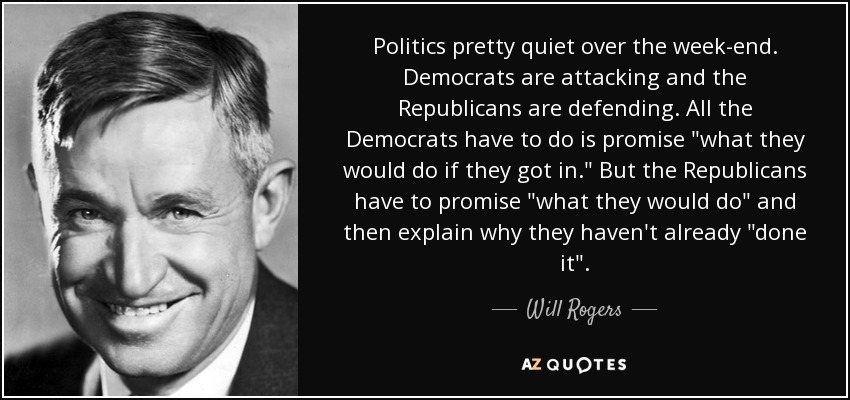 Politics pretty quiet over the week-end. Democrats are attacking and the Republicans are defending. All the Democrats have to do is promise "what they would do if they got in." But the Republicans have to promise "what they would do" and then explain why they haven't already "done it".

— Will Rogers —

AZ QUOTES